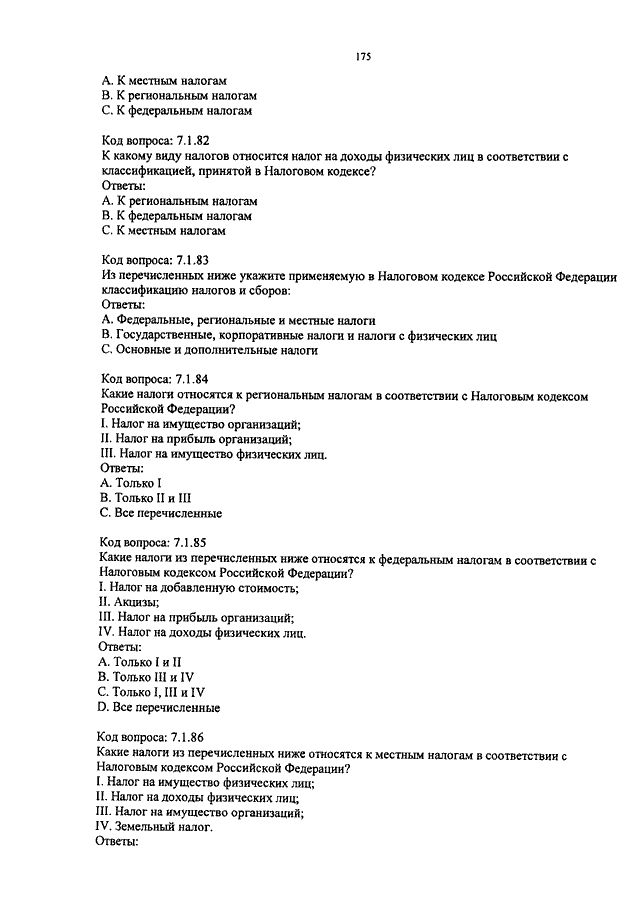 175

A. К местным налогам
B. К региональным налогам
C. К федеральным налогам

Код вопроса: 7.1.82
К какому виду налогов относится налог на доходы физических лиц в соответствии с классификацией, принятой в Налоговом кодексе?
Ответы:
A. К региональным налогам
B. К федеральным налогам
C. К местным налогам

Код вопроса: 7.1.83
Из перечисленных ниже укажите применяемую в Налоговом кодексе Российской Федерации классификацию налогов и сборов:
Ответы:
A. Федеральные, региональные и местные налоги
B. Государственные, корпоративные налоги и налоги с физических лиц
C. Основные и дополнительные налоги

Код вопроса: 7.1.84
Какие налоги относятся к региональным налогам в соответствии с Налоговым кодексом Российской Федерации?
I. Налог на имущество организаций;
II. Налог на прибыль организаций;
III. Налог на имущество физических лиц.
Ответы:
A. Только I
B. Только II и III
C. Все перечисленные

Код вопроса: 7.1.85
Какие налоги из перечисленных ниже относятся к федеральным налогам в соответствии с Налоговым кодексом Российской Федерации?
I. Налог на добавленную стоимость;
II. Акцизы;
III. Налог на прибыль организаций;
IV. Налог на доходы физических лиц.
Ответы:
A. Только I и II
B. Только III и IV
C. Только I, III и IV
D. Все перечисленные

Код вопроса: 7.1.86
Какие налоги из перечисленных ниже относятся к местным налогам в соответствии с Налоговым кодексом Российской Федерации?
I. Налог на имущество физических лиц;
II. Налог на доходы физических лиц;
III. Налог на имущество организаций;
IV. Земельный налог.
Ответы: